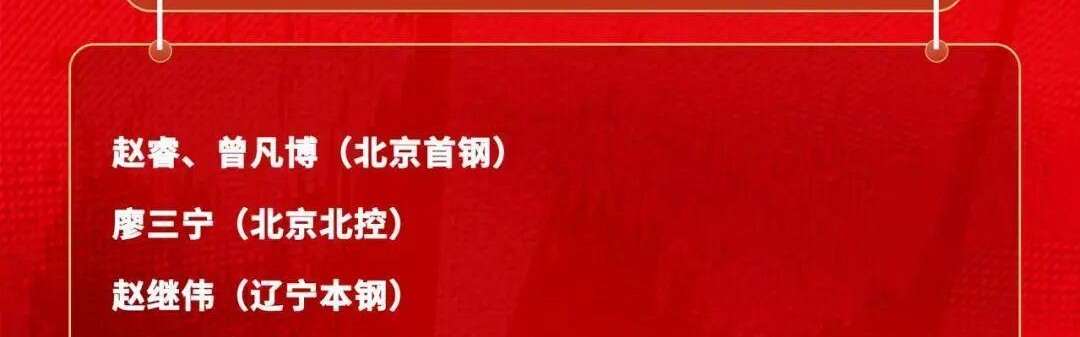 赵睿、曾凡博（北京首钢）
廖三宁（北京北控）
赵继伟（辽宁本钢）